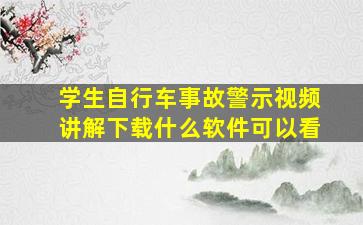 学生自行车事故警示视频讲解下载什么软件可以看